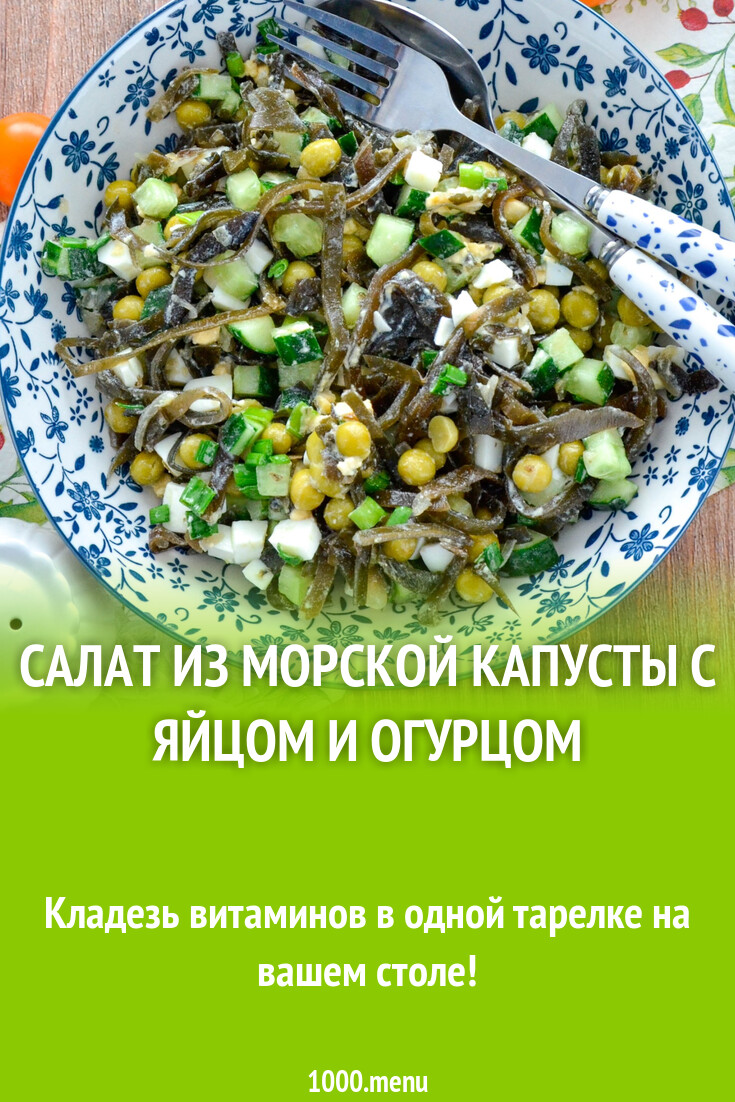 САЛАТ ИЗ МОРСКОЙ КАПУСТЫ С ЯЙЦОМ И ОГУРЦОМ

Кладезь витаминов в одной тарелке на вашем столе!

1000.menu